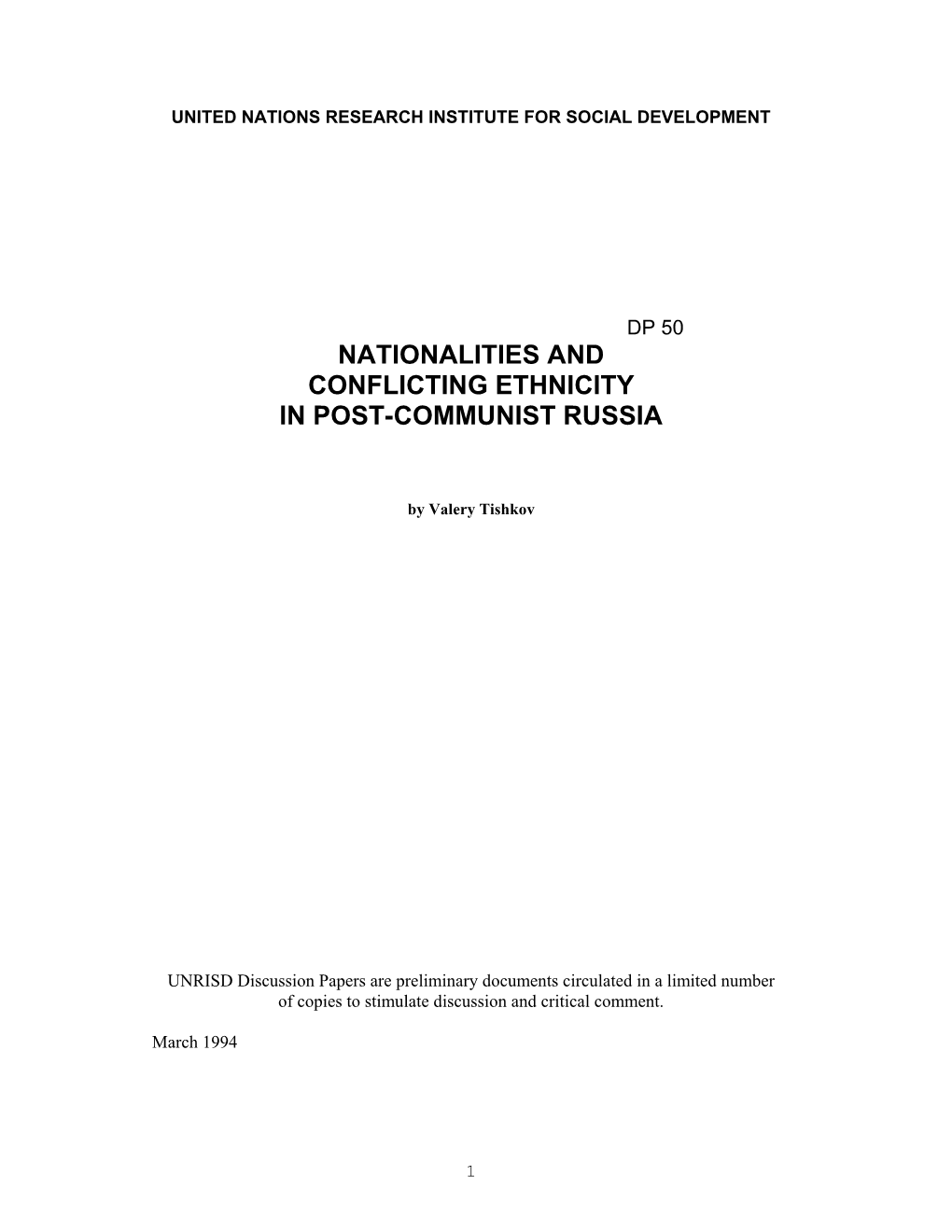 UNITED NATIONS RESEARCH INSTITUTE FOR SOCIAL DEVELOPMENT

DP 50

NATIONALITIES AND CONFLICTING ETHNICITY IN POST-COMMUNIST RUSSIA

by Valery Tishkov

UNRISD Discussion Papers are preliminary documents circulated in a limited number of copies to stimulate discussion and critical comment.

March 1994

1